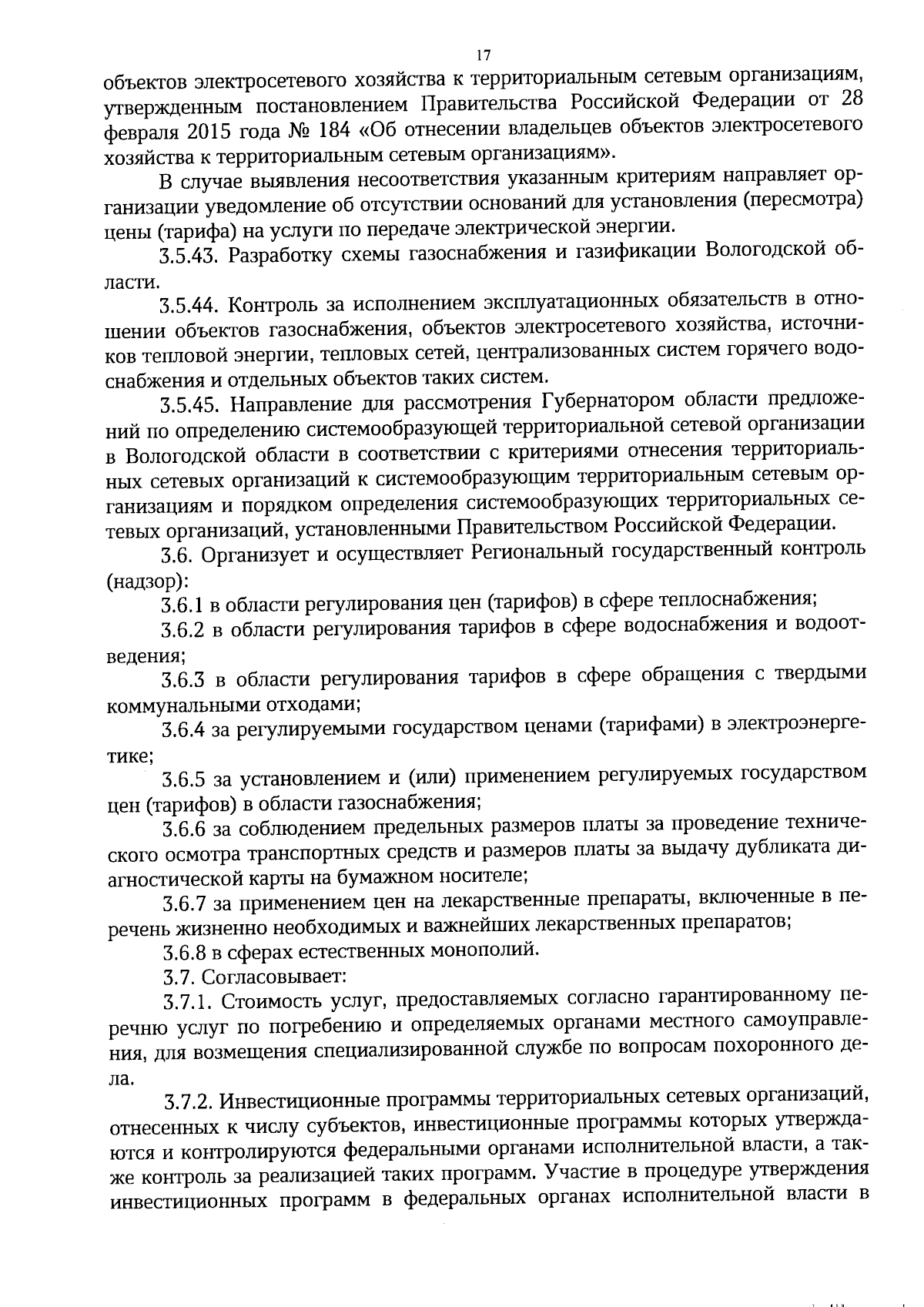 17

объектов электросетевого хозяйства к территориальным сетевым организациям, утвержденным постановлением Правительства Российской Федерации от 28 февраля 2015 года № 184 «Об отнесении владельцев объектов электросетевого хозяйства к территориальным сетевым организациям».

В случае выявления несоответствия указанным критериям направляет организации уведомление об отсутствии оснований для установления (пересмотра) цены (тарифа) на услуги по передаче электрической энергии.

3.5.43. Разработку схемы газоснабжения и газификации Вологодской области.

3.5.44. Контроль за исполнением эксплуатационных обязательств в отношении объектов газоснабжения, объектов электросетевого хозяйства, источников тепловой энергии, тепловых сетей, централизованных систем горячего водоснабжения и отдельных объектов таких систем.

3.5.45. Направление для рассмотрения Губернатором области предложений по определению системообразующей территориальной сетевой организации в Вологодской области в соответствии с критериями отнесения территориальных сетевых организаций к системообразующим территориальным сетевым организациям и порядком определения системообразующих территориальных сетевых организаций, установленными Правительством Российской Федерации.

3.6. Организует и осуществляет Региональный государственный контроль (надзор):

3.6.1 в области регулирования цен (тарифов) в сфере теплоснабжения;

3.6.2 в области регулирования тарифов в сфере водоснабжения и водоотведения;

3.6.3 в области регулирования тарифов в сфере обращения с твердыми коммунальными отходами;

3.6.4 за регулируемыми государством ценами (тарифами) в электроэнергетике;

3.6.5 за установлением и (или) применением регулируемых государством цен (тарифов) в области газоснабжения;

3.6.6 за соблюдением предельных размеров платы за проведение технического осмотра транспортных средств и размеров платы за выдачу дубликата диагностической карты на бумажном носителе;

3.6.7 за применением цен на лекарственные препараты, включенные в перечень жизненно необходимых и важнейших лекарственных препаратов;

3.6.8 в сферах естественных монополий.

3.7. Согласовывает:

3.7.1. Стоимость услуг, предоставляемых согласно гарантированному перечню услуг по погребению и определяемых органами местного самоуправления, для возмещения специализированной службе по вопросам похоронного дела.

3.7.2. Инвестиционные программы территориальных сетевых организаций, отнесенных к числу субъектов, инвестиционные программы которых утверждаются и контролируются федеральными органами исполнительной власти, а также контроль за реализацией таких программ. Участие в процедуре утверждения инвестиционных программ в федеральных органах исполнительной власти в